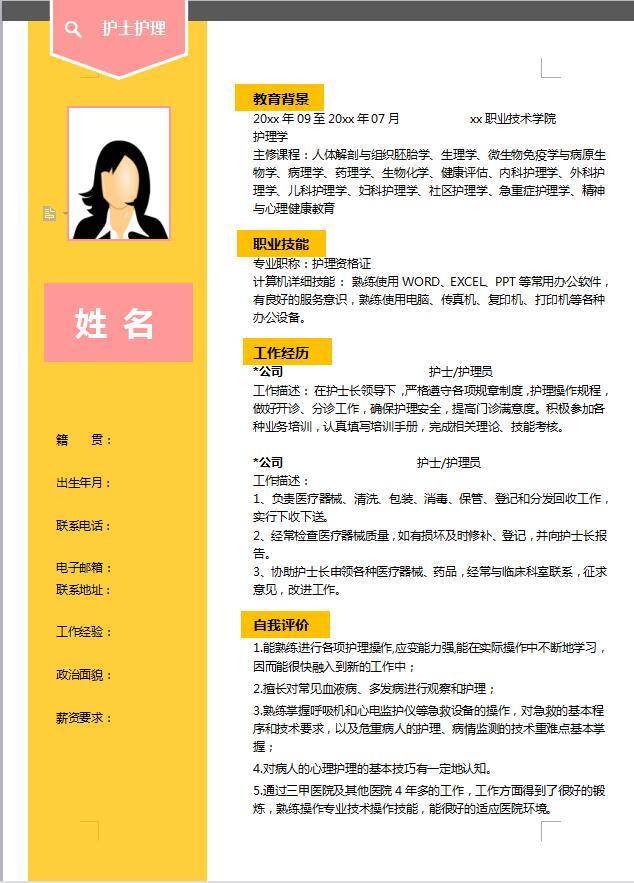 护士护理

姓 名

籍 贯：

出生年月：

联系电话：

电子邮箱：
联系地址：

工作经验：

政治面貌：

薪资要求：

教育背景

20xx 年 09 至 20xx 年 07 月　　xx 职业技术学院
护理学
主修课程：人体解剖与组织胚胎学、生理学、微生物免疫学与病原生物学、病理学、药理学、生物化学、健康评估、内科护理学、外科护理学、儿科护理学、妇科护理学、社区护理学、急重症护理学、精神与心理健康教育

职业技能

专业职称：护理资格证
计算机详细技能：熟练使用 WORD、EXCEL、PPT 等常用办公软件，有良好的服务意识，熟练使用电脑、传真机、复印机、打印机等各种办公设备。

工作经历

*公司　　护士/护理员
工作描述：在护士长领导下，严格遵守各项规章制度，护理操作规程，做好开诊、分诊工作，确保护理安全，提高门诊满意度。积极参加各种业务培训，认真填写培训手册，完成相关理论、技能考核。

*公司　　护士/护理员
工作描述：
1、负责医疗器械、清洗、包装、消毒、保管、登记和分发回收工作，实行下收下送。
2、经常检查医疗器械质量，如有损坏及时修补、登记，并向护士长报告。
3、协助护士长申领各种医疗器械、药品，经常与临床科室联系，征求意见，改进工作。

自我评价

1.能熟练进行各项护理操作,应变能力强,能在实际操作中不断地学习，因而能很快融入到新的工作中；
2.擅长对常见血液病、多发病进行观察和护理；
3.熟练掌握呼吸机和心电监护仪等急救设备的操作，对急救的基本程序和技术要求，以及危重病人的护理、病情监测的技术重难点基本掌握；
4.对病人的心理护理的基本技巧有一定地认知。
5.通过三甲医院及其他医院 4 年多的工作，工作方面得到了很好的锻炼，熟练操作专业技术操作技能，能很好的适应医院环境。